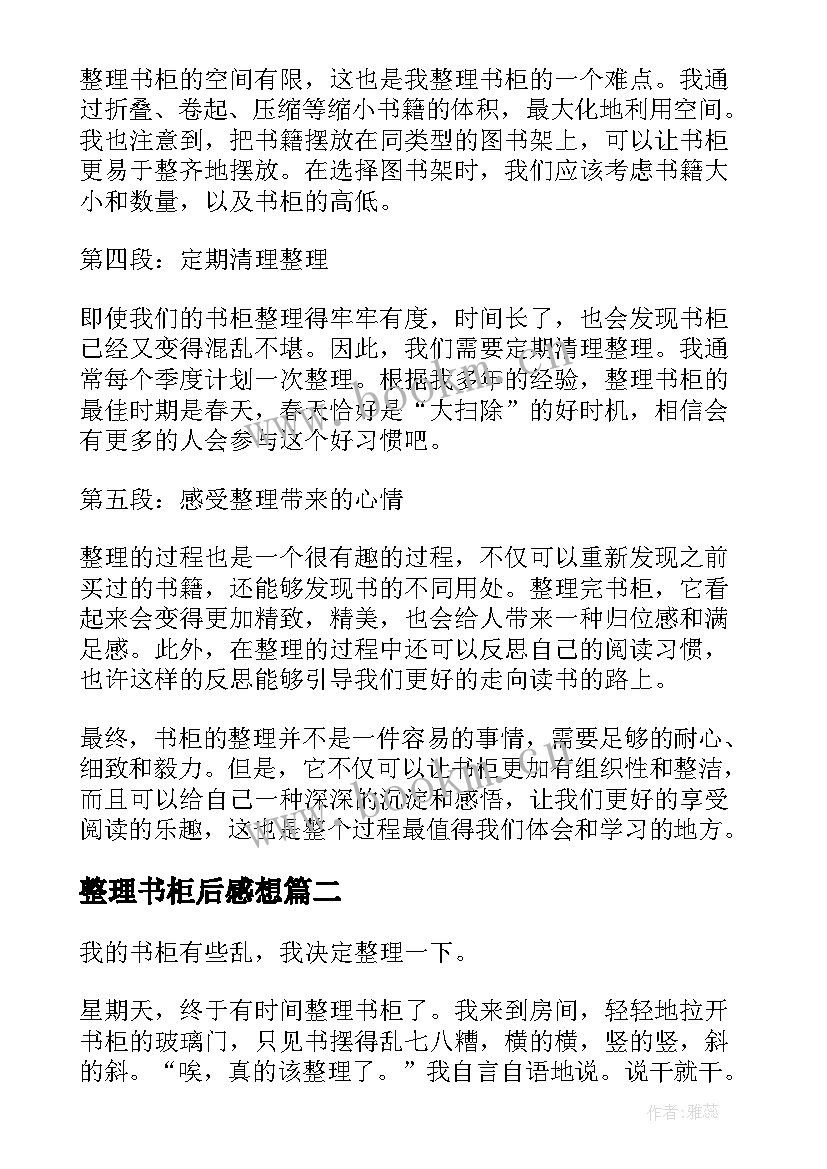 整理书柜的空间有限，这也是我整理书柜的一个难点。我通过折叠、卷起、压缩等缩小书籍的体积，最大化地利用空间。我也注意到，把书籍摆放在同类型的图书架上，可以让书柜更易于整齐地摆放。在选择图书架时，我们应该考虑书籍大小和数量，以及书柜的高低。

第四段：定期清理整理

即使我们的书柜整理得牢牢有度，时间长了，也会发现书柜已经又变得混乱不堪。因此，我们需要定期清理整理。我通常每个季度计划一次整理。根据我多年的经验，整理书柜的最佳时期是春天，春天恰好是“大扫除”的好时机，相信会有更多的人会参与这个好习惯吧。

第五段：感受整理带来的心情

整理的过程也是一个很有趣的过程，不仅可以重新发现之前买过的书籍，还能够发现书的不同用处。整理完书柜，它看起来会变得更加精致，精美，也会给人带来一种归位感和满足感。此外，在整理的过程中还可以反思自己的阅读习惯，也许这样的反思能够引导我们更好的走向读书的路上。

最终，书柜的整理并不是一件容易的事情，需要足够的耐心、细致和毅力。但是，它不仅可以让书柜更加有组织性和整洁，而且可以给自己一种深深的沉淀和感悟，让我们更好的享受阅读的乐趣，这也是整个过程最值得我们体会和学习的地方。

整理书柜后感想篇二

我的书柜有些乱，我决定整理一下。

星期天，终于有时间整理书柜了。我来到房间，轻轻地拉开书柜的玻璃门，只见书摆得乱七八糟，横的横，竖的竖，斜的斜。“唉，真的该整理了。”我自言自语地说。说干就干。

作者：雅蕊